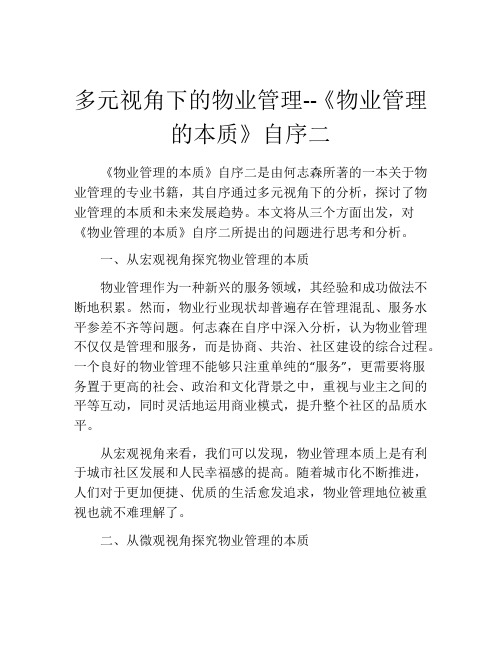 多元视角下的物业管理--《物业管理的本质》自序二

《物业管理的本质》自序二是由何志森所著的一本关于物业管理的专业书籍，其自序通过多元视角下的分析，探讨了物业管理的本质和未来发展趋势。本文将从三个方面出发，对《物业管理的本质》自序二所提出的问题进行思考和分析。

一、从宏观视角探究物业管理的本质

物业管理作为一种新兴的服务领域，其经验和成功做法不断地积累。然而，物业行业现状却普遍存在管理混乱、服务水平参差不齐等问题。何志森在自序中深入分析，认为物业管理不仅仅是管理和服务，而是协商、共治、社区建设的综合过程。一个良好的物业管理不能够只注重单纯的“服务”，更需要将服务置于更高的社会、政治和文化背景之中，重视与业主之间的平等互动，同时灵活地运用商业模式，提升整个社区的品质水平。

从宏观视角来看，我们可以发现，物业管理本质上是有利于城市社区发展和人民幸福感的提高。随着城市化不断推进，人们对于更加便捷、优质的生活愈发追求，物业管理地位被重视也就不难理解了。

二、从微观视角探究物业管理的本质